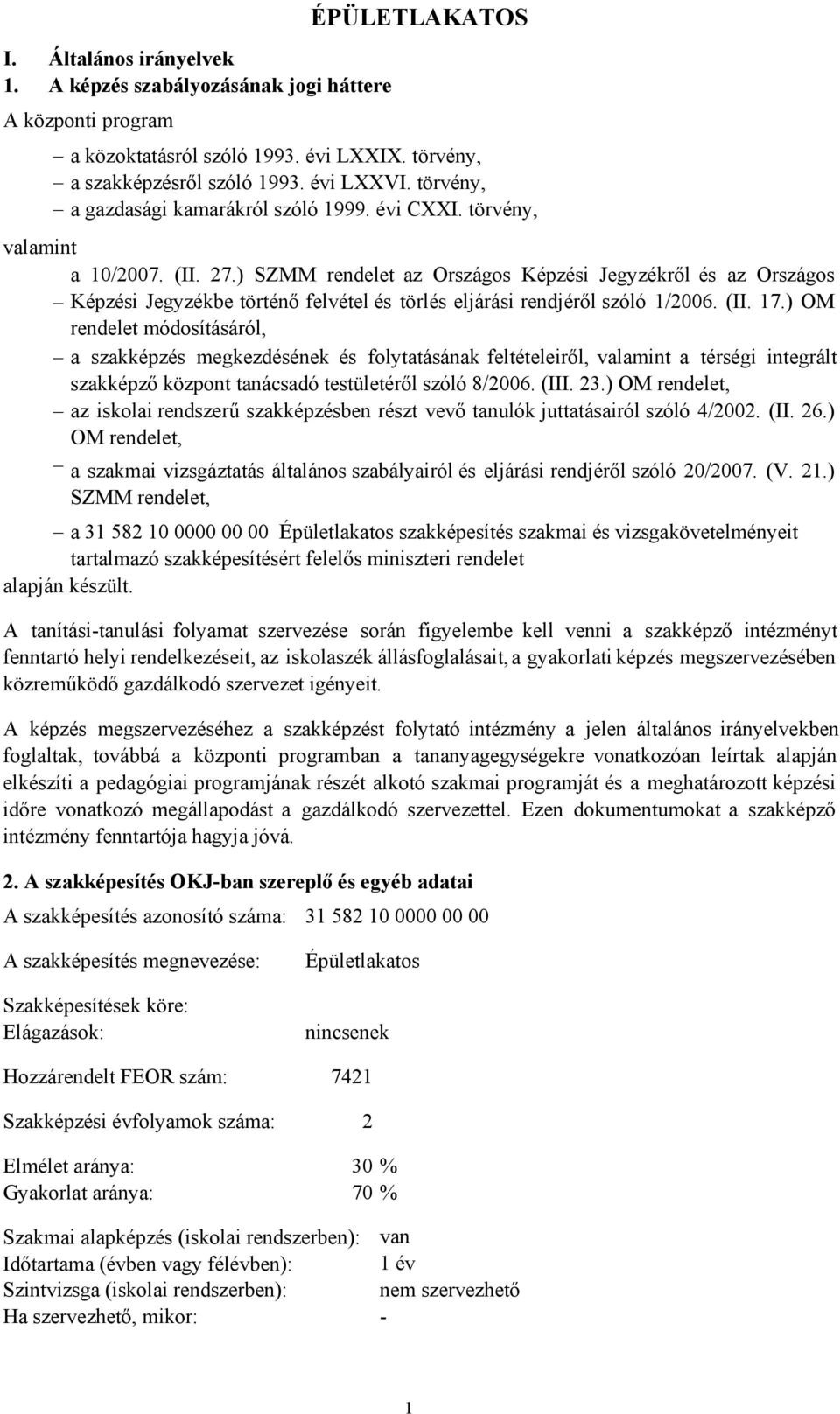 ÉPÜLETLAKATOS

I. Általános irányelvek
1. A képzés szabályozásának jogi háttere

A központi program

– a közoktatásról szóló 1993. évi LXXIX. törvény,
– a szakképzésről szóló 1993. évi LXXVI. törvény,
– a gazdasági kamarákról szóló 1999. évi CXXI. törvény,

valamint

a 10/2007. (II. 27.) SZMM rendelet az Országos Képzési Jegyzékről és az Országos
– Képzési Jegyzékbe történő felvétel és törlés eljárási rendjéről szóló 1/2006. (II. 17.) OM rendelet módosításáról,
– a szakképzés megkezdésének és folytatásának feltételeiről, valamint a térségi integrált szakképző központ tanácsadó testületéről szóló 8/2006. (III. 23.) OM rendelet,
– az iskolai rendszerű szakképzésben részt vevő tanulók juttatásairól szóló 4/2002. (II. 26.) OM rendelet,
– a szakmai vizsgáztatás általános szabályairól és eljárási rendjéről szóló 20/2007. (V. 21.) SZMM rendelet,
– a 31 582 10 0000 00 00 Épületlakatos szakképesítés szakmai és vizsgakövetelményeit tartalmazó szakképesítésért felelős miniszteri rendelet

alapján készült.

A tanítási-tanulási folyamat szervezése során figyelembe kell venni a szakképző intézményt fenntartó helyi rendelkezéseit, az iskolaszék állásfoglalásait, a gyakorlati képzés megszervezésében közreműködő gazdálkodó szervezet igényeit.

A képzés megszervezéséhez a szakképzést folytató intézmény a jelen általános irányelvekben foglaltak, továbbá a központi programban a tananyagegységekre vonatkozóan leírtak alapján elkészíti a pedagógiai programjának részét alkotó szakmai programját és a meghatározott képzési időre vonatkozó megállapodást a gazdálkodó szervezettel. Ezen dokumentumokat a szakképző intézmény fenntartója hagyja jóvá.

2. A szakképesítés OKJ-ban szereplő és egyéb adatai

A szakképesítés azonosító száma: 31 582 10 0000 00 00

A szakképesítés megnevezése: Épületlakatos

Szakképesítések köre:
Elágazások: nincsenek

Hozzárendelt FEOR szám: 7421

Szakképzési évfolyamok száma: 2

Elmélet aránya: 30 %
Gyakorlat aránya: 70 %

Szakmai alapképzés (iskolai rendszerben): van
Időtartama (évben vagy félévben): 1 év
Szintvizsga (iskolai rendszerben): nem szervezhető
Ha szervezhető, mikor: -

1